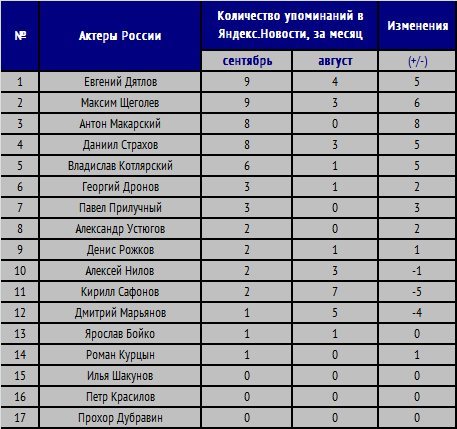 | № | Актеры России | Количество упоминаний в Яндекс.Новости, за месяц | | Изменения |
|---|---|---|---|---|
| | | сентябрь | август | (+/-) |
| 1 | Евгений Дятлов | 9 | 4 | 5 |
| 2 | Максим Щеголев | 9 | 3 | 6 |
| 3 | Антон Макарский | 8 | 0 | 8 |
| 4 | Даниил Страхов | 8 | 3 | 5 |
| 5 | Владислав Котлярский | 6 | 1 | 5 |
| 6 | Георгий Дронов | 3 | 1 | 2 |
| 7 | Павел Прилучный | 3 | 0 | 3 |
| 8 | Александр Устюгов | 2 | 0 | 2 |
| 9 | Денис Рожков | 2 | 1 | 1 |
| 10 | Алексей Нилов | 2 | 3 | -1 |
| 11 | Кирилл Сафонов | 2 | 7 | -5 |
| 12 | Дмитрий Марьянов | 1 | 5 | -4 |
| 13 | Ярослав Бойко | 1 | 1 | 0 |
| 14 | Роман Курцын | 1 | 0 | 1 |
| 15 | Илья Шакунов | 0 | 0 | 0 |
| 16 | Петр Красилов | 0 | 0 | 0 |
| 17 | Прохор Дубравин | 0 | 0 | 0 |